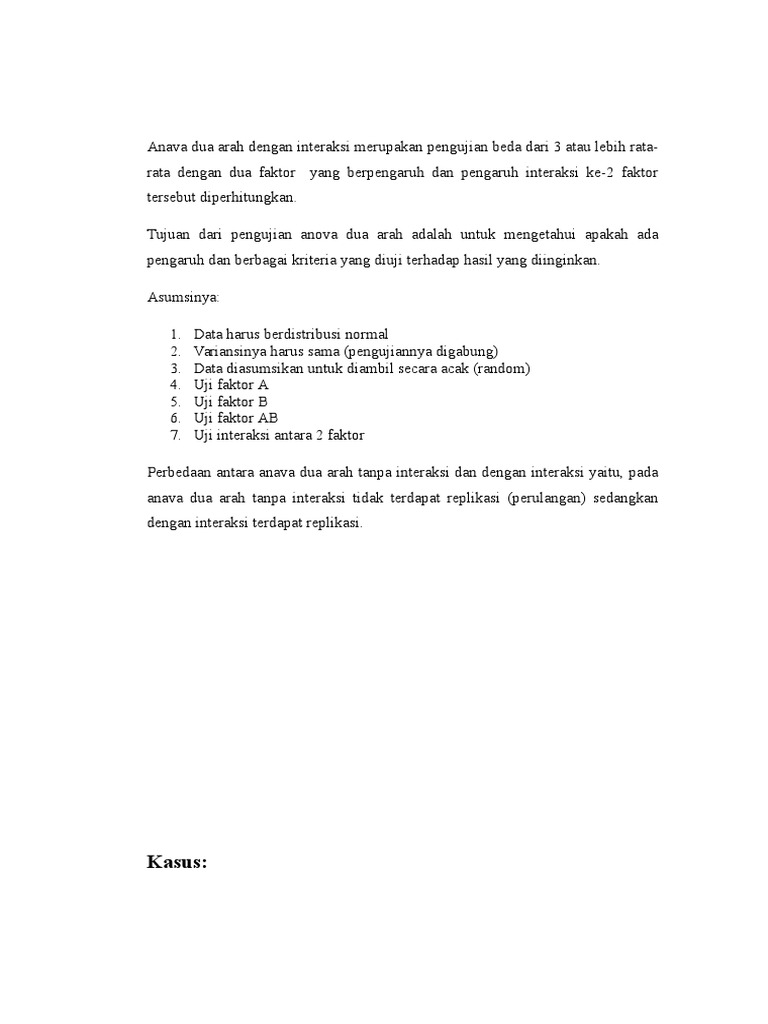 Anava dua arah dengan interaksi merupakan pengujian beda dari 3 atau lebih rata-rata dengan dua faktor yang berpengaruh dan pengaruh interaksi ke-2 faktor tersebut diperhitungkan.

Tujuan dari pengujian anova dua arah adalah untuk mengetahui apakah ada pengaruh dan berbagai kriteria yang diuji terhadap hasil yang diinginkan.

Asumsinya:

1. Data harus berdistribusi normal
2. Variansinya harus sama (pengujiannya digabung)
3. Data diasumsikan untuk diambil secara acak (random)
4. Uji faktor A
5. Uji faktor B
6. Uji faktor AB
7. Uji interaksi antara 2 faktor

Perbedaan antara anava dua arah tanpa interaksi dan dengan interaksi yaitu, pada anava dua arah tanpa interaksi tidak terdapat replikasi (perulangan) sedangkan dengan interaksi terdapat replikasi.

Kasus: